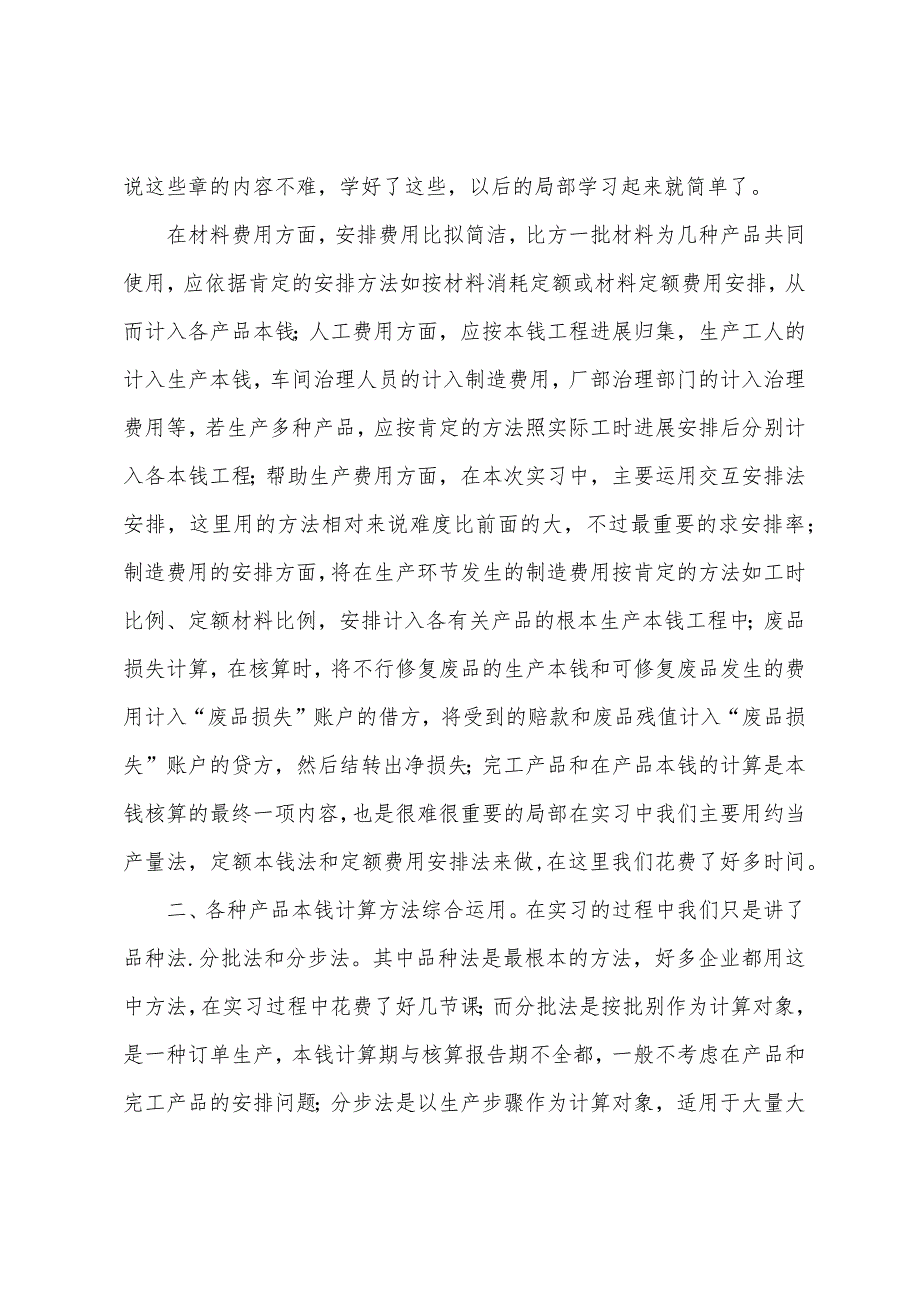 说这些章的内容不难，学好了这些，以后的局部学习起来就简单了。

在材料费用方面，安排费用比拟简洁，比方一批材料为几种产品共同使用，应依据肯定的安排方法如按材料消耗定额或材料定额费用安排，从而计入各产品本钱；人工费用方面，应按本钱工程进展归集，生产工人的计入生产本钱，车间治理人员的计入制造费用，厂部治理部门的计入治理费用等，若生产多种产品，应按肯定的方法照实际工时进展安排后分别计入各本钱工程；帮助生产费用方面，在本次实习中，主要运用交互安排法安排，这里用的方法相对来说难度比前面的大，不过最重要的求安排率；制造费用的安排方面，将在生产环节发生的制造费用按肯定的方法如工时比例、定额材料比例，安排计入各有关产品的根本生产本钱工程中；废品损失计算，在核算时，将不行修复废品的生产本钱和可修复废品发生的费用计入“废品损失”账户的借方，将受到的赔款和废品残值计入“废品损失”账户的贷方，然后结转出净损失；完工产品和在产品本钱的计算是本钱核算的最终一项内容，也是很难很重要的局部在实习中我们主要用约当产量法，定额本钱法和定额费用安排法来做，在这里我们花费了好多时间。

二、各种产品本钱计算方法综合运用。在实习的过程中我们只是讲了品种法.分批法和分步法。其中品种法是最根本的方法，好多企业都用这中方法，在实习过程中花费了好几节课；而分批法是按批别作为计算对象，是一种订单生产，本钱计算期与核算报告期不全都，一般不考虑在产品和完工产品的安排问题；分步法是以生产步骤作为计算对象，适用于大量大